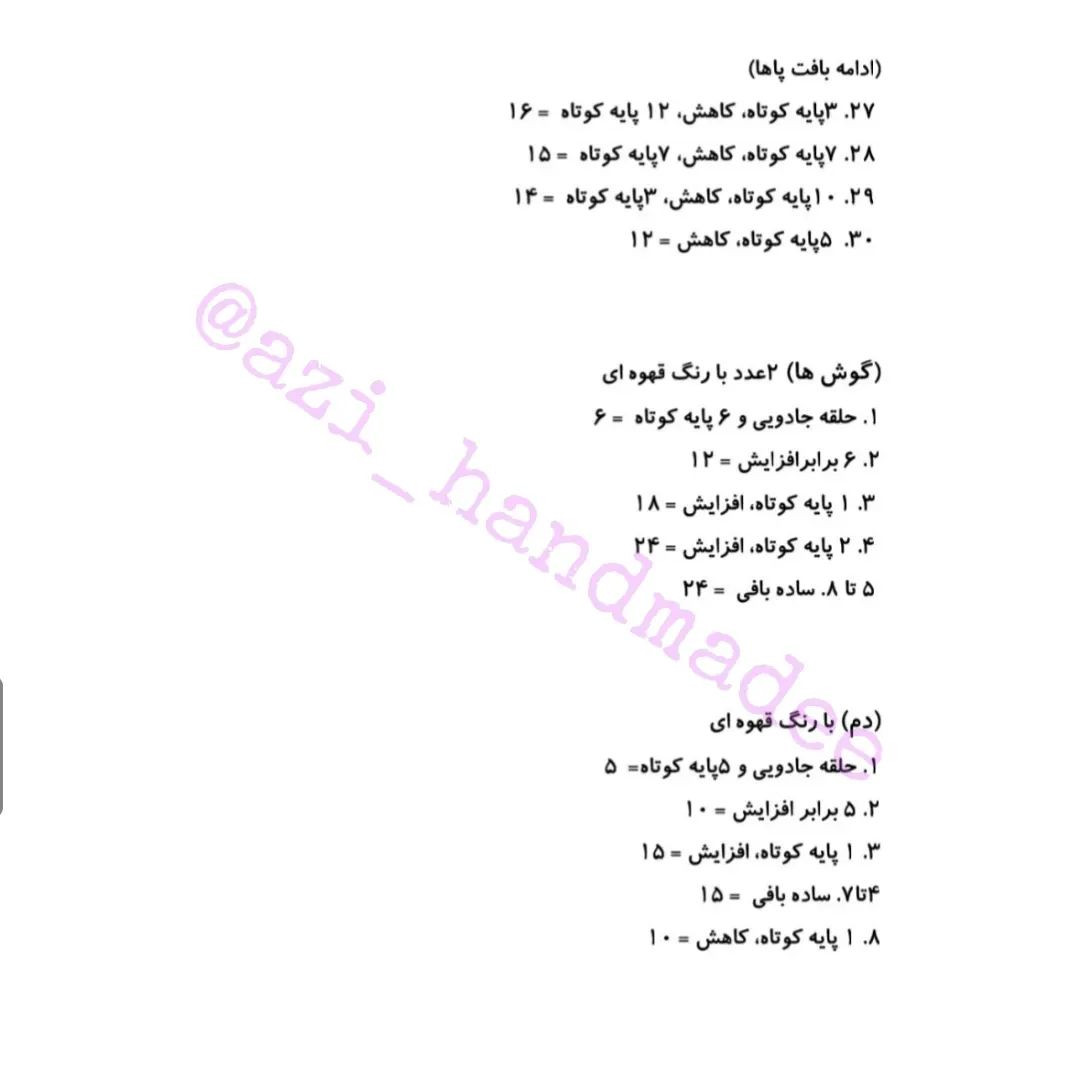 (ادامه بافت پاها)
۲۷. ۳پایه کوتاه، کاهش، ۱۲ پایه کوتاه = ۱۶
۲۸. ۷پایه کوتاه، کاهش، ۷پایه کوتاه = ۱۵
۲۹. ۱۰پایه کوتاه، کاهش، ۳پایه کوتاه = ۱۴
۳۰. ۵پایه کوتاه، کاهش = ۱۲

@azi_handmadee

(گوش ها) ۲عدد با رنگ قهوه ای
۱. حلقه جادویی و ۶ پایه کوتاه = ۶
۲. ۶ برابرافزایش = ۱۲
۳. ۱ پایه کوتاه، افزایش = ۱۸
۴. ۲ پایه کوتاه، افزایش = ۲۴
۵ تا ۸. ساده بافی = ۲۴

(دم) با رنگ قهوه ای
۱. حلقه جادویی و ۵پایه کوتاه= ۵
۲. ۵ برابر افزایش = ۱۰
۳. ۱ پایه کوتاه، افزایش = ۱۵
۴تا۷. ساده بافی = ۱۵
۸. ۱ پایه کوتاه، کاهش = ۱۰